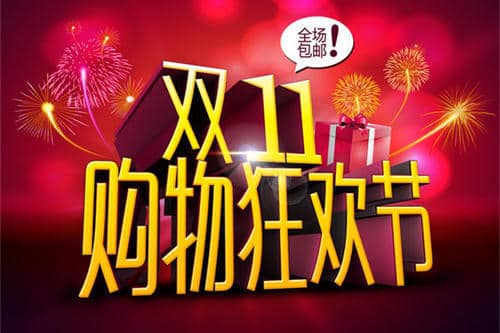 全场包邮!

双11

购物狂欢节